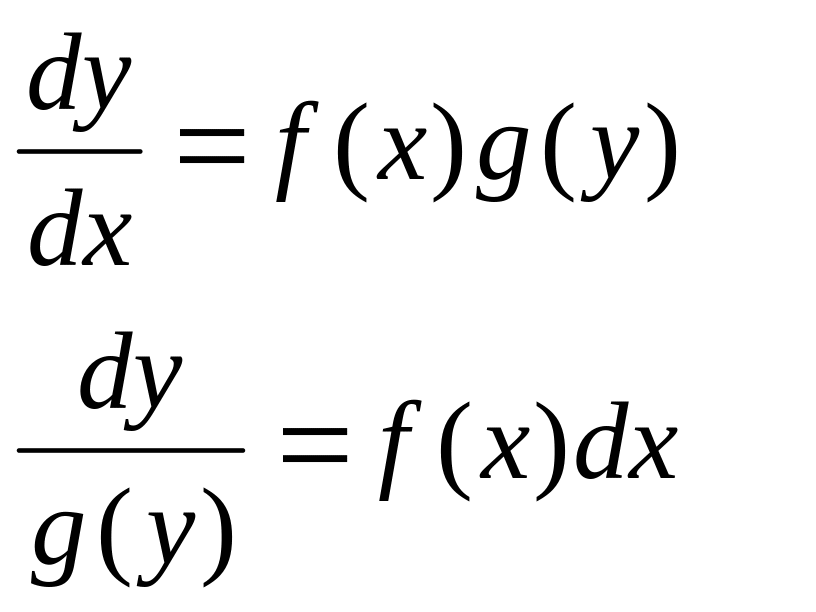 $\frac{dy}{dx} = f(x)g(y)$

$\frac{dy}{g(y)} = f(x)dx$